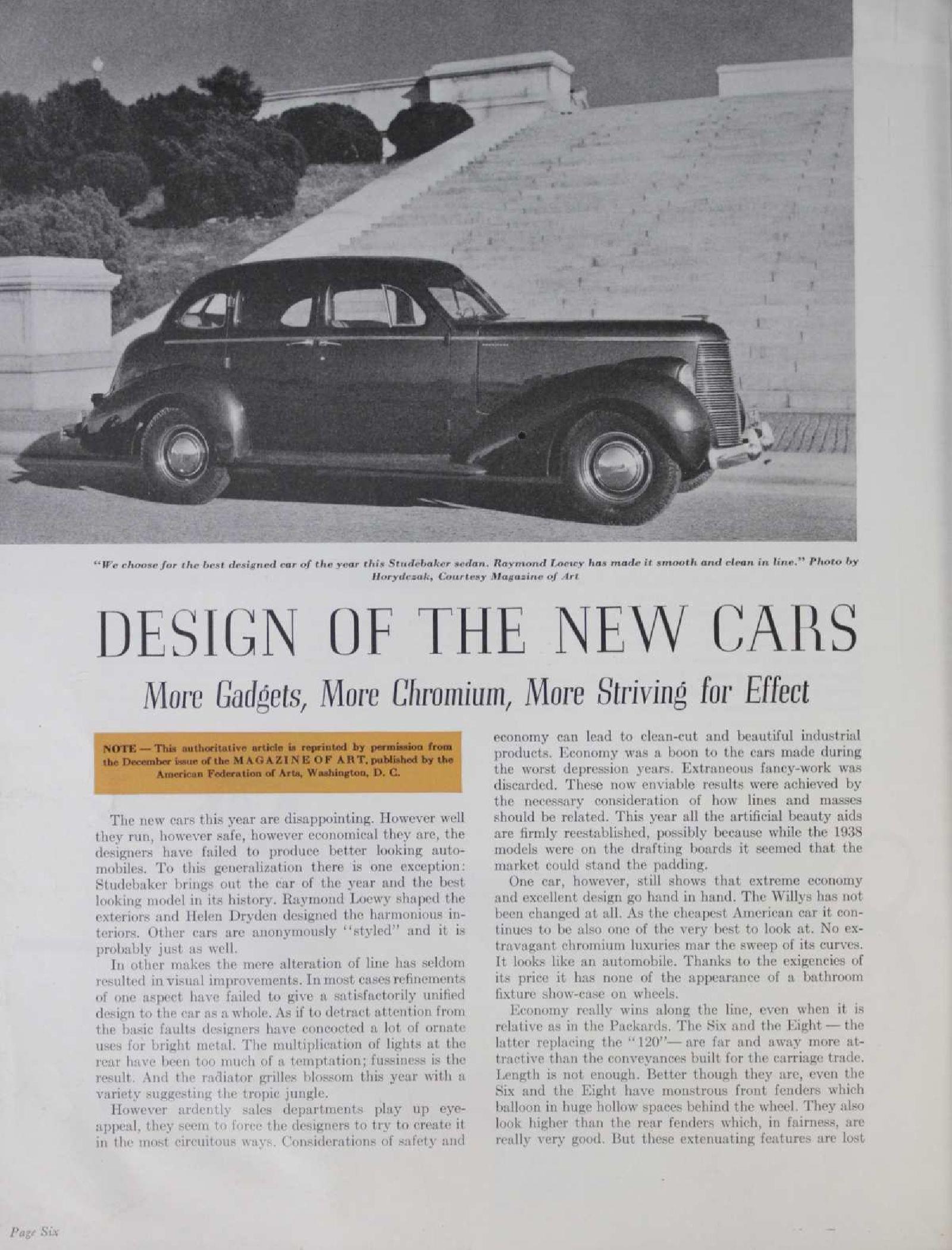 "We choose for the best designed car of the year this Studebaker sedan. Raymond Loewy has made it smooth and clean in line." Photo by Horydczak, Courtesy Magazine of Art

DESIGN OF THE NEW CARS

More Gadgets, More Chromium, More Striving for Effect

NOTE — This authoritative article is reprinted by permission from the December issue of the MAGAZINE OF ART, published by the American Federation of Arts, Washington, D. C.

The new cars this year are disappointing. However well they run, however safe, however economical they are, the designers have failed to produce better looking automobiles. To this generalization there is one exception: Studebaker brings out the car of the year and the best looking model in its history. Raymond Loewy shaped the exteriors and Helen Dryden designed the harmonious interiors. Other cars are anonymously "styled" and it is probably just as well.

In other makes the mere alteration of line has seldom resulted in visual improvements. In most cases refinements of one aspect have failed to give a satisfactorily unified design to the car as a whole. As if to detract attention from the basic faults designers have concocted a lot of ornate uses for bright metal. The multiplication of lights at the rear have been too much of a temptation; fussiness is the result. And the radiator grilles blossom this year with a variety suggesting the tropic jungle.

However ardently sales departments play up eye-appeal, they seem to force the designers to try to create it in the most circuitous ways. Considerations of safety and economy can lead to clean-cut and beautiful industrial products. Economy was a boon to the cars made during the worst depression years. Extraneous fancy-work was discarded. These now enviable results were achieved by the necessary consideration of how lines and masses should be related. This year all the artificial beauty aids are firmly reestablished, possibly because while the 1938 models were on the drafting boards it seemed that the market could stand the padding.

One car, however, still shows that extreme economy and excellent design go hand in hand. The Willys has not been changed at all. As the cheapest American car it continues to be also one of the very best to look at. No extravagant chromium luxuries mar the sweep of its curves. It looks like an automobile. Thanks to the exigencies of its price it has none of the appearance of a bathroom fixture show-case on wheels.

Economy really wins along the line, even when it is relative as in the Packards. The Six and the Eight — the latter replacing the "120"— are far and away more attractive than the conveyances built for the carriage trade. Length is not enough. Better though they are, even the Six and the Eight have monstrous front fenders which balloon in huge hollow spaces behind the wheel. They also look higher than the rear fenders which, in fairness, are really very good. But these extenuating features are lost

Page Six